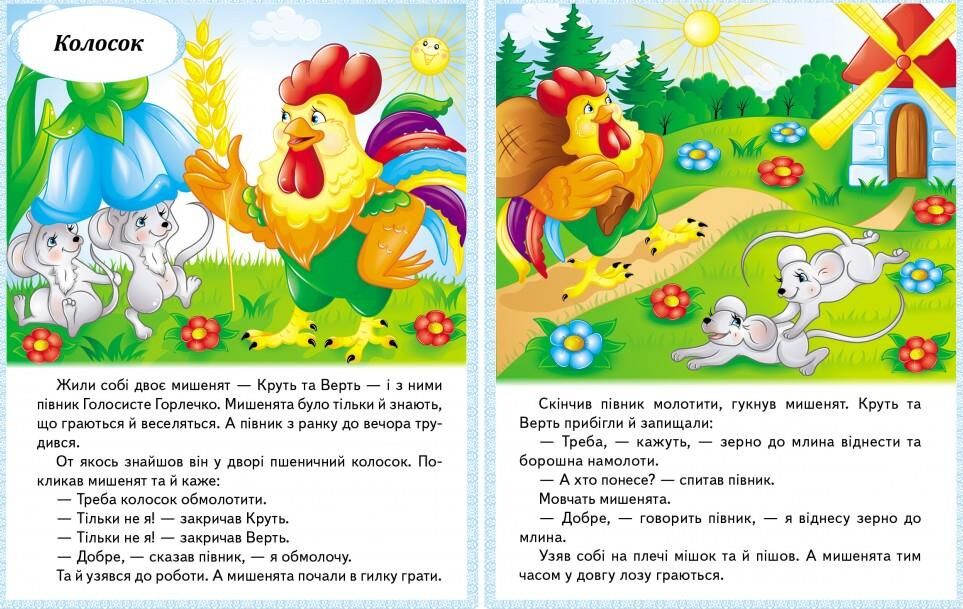 Колосок

Жили собі двоє мишенят — Круть та Верть — і з ними півник Голосисте Горлечко. Мишенята було тільки й знають, що граються й веселяться. А півник з ранку до вечора трудився.

От якось знайшов він у дворі пшеничний колосок. Покликав мишенят та й каже:

— Треба колосок обмолотити.

— Тільки не я! — закричав Круть.

— Тільки не я! — закричав Верть.

— Добре, — сказав півник, — я обмолочу.

Та й узявся до роботи. А мишенята почали в гилку грати.

Скінчив півник молотити, гукнув мишенят. Круть та Верть прибігли й запищали:

— Треба, — кажуть, — зерно до млина віднести та борошна намолоти.

— А хто понесе? — спитав півник.

Мовчать мишенята.

— Добре, — говорить півник, — я віднесу зерно до млина.

Узяв собі на плечі мішок та й пішов. А мишенята тим часом у довгу лозу граються.